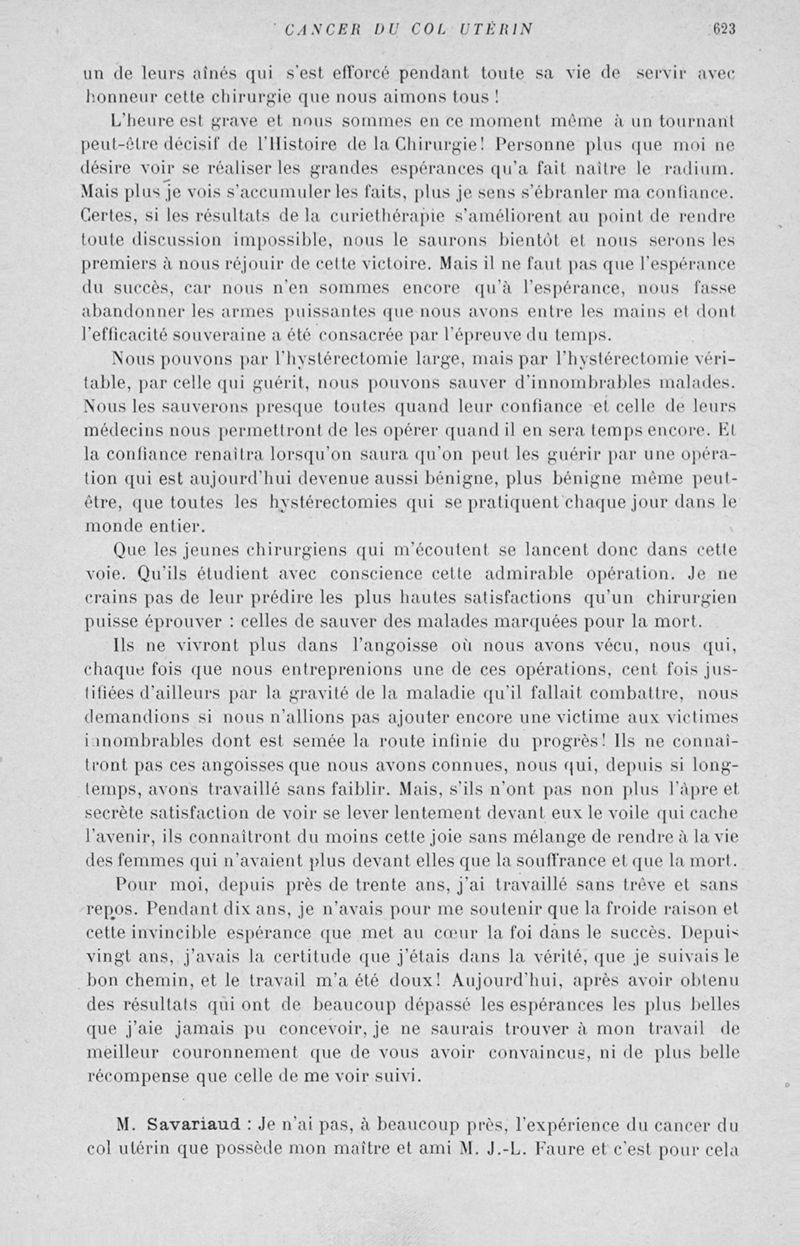 CANCER DU COL UTÉRIN 623

un de leurs aînés qui s'est efforcé pendant toute sa vie de servir avec honneur cette chirurgie que nous aimons tous !

L'heure est grave et nous sommes en ce moment même à un tournant peut-être décisif de l'Histoire de la Chirurgie! Personne plus que moi ne désire voir se réaliser les grandes espérances qu'a fait naître le radium. Mais plus je vois s'accumuler les faits, plus je sens s'ébranler ma confiance. Certes, si les résultats de la curiethérapie s'améliorent au point de rendre toute discussion impossible, nous le saurons bientôt et nous serons les premiers à nous réjouir de cette victoire. Mais il ne faut pas que l'espérance du succès, car nous n'en sommes encore qu'à l'espérance, nous fasse abandonner les armes puissantes que nous avons entre les mains et dont l'efficacité souveraine a été consacrée par l'épreuve du temps.

Nous pouvons par l'hystérectomie large, mais par l'hystérectomie véritable, par celle qui guérit, nous pouvons sauver d'innombrables malades. Nous les sauverons presque toutes quand leur confiance et celle de leurs médecins nous permettront de les opérer quand il en sera temps encore. Et la confiance renaîtra lorsqu'on saura qu'on peut les guérir par une opération qui est aujourd'hui devenue aussi bénigne, plus bénigne même peut-être, que toutes les hystérectomies qui se pratiquent chaque jour dans le monde entier.

Que les jeunes chirurgiens qui m'écoutent se lancent donc dans cette voie. Qu'ils étudient avec conscience cette admirable opération. Je ne crains pas de leur prédire les plus hautes satisfactions qu'un chirurgien puisse éprouver : celles de sauver des malades marquées pour la mort.

Ils ne vivront plus dans l'angoisse où nous avons vécu, nous qui, chaque fois que nous entreprenions une de ces opérations, cent fois justifiées d'ailleurs par la gravité de la maladie qu'il fallait combattre, nous demandions si nous n'allions pas ajouter encore une victime aux victimes innombrables dont est semée la route infinie du progrès! Ils ne connaîtront pas ces angoisses que nous avons connues, nous qui, depuis si longtemps, avons travaillé sans faiblir. Mais, s'ils n'ont pas non plus l'âpre et secrète satisfaction de voir se lever lentement devant eux le voile qui cache l'avenir, ils connaîtront du moins cette joie sans mélange de rendre à la vie des femmes qui n'avaient plus devant elles que la souffrance et que la mort.

Pour moi, depuis près de trente ans, j'ai travaillé sans trêve et sans repos. Pendant dix ans, je n'avais pour me soutenir que la froide raison et cette invincible espérance que met au cœur la foi dans le succès. Depuis vingt ans, j'avais la certitude que j'étais dans la vérité, que je suivais le bon chemin, et le travail m'a été doux! Aujourd'hui, après avoir obtenu des résultats qui ont de beaucoup dépassé les espérances les plus belles que j'aie jamais pu concevoir, je ne saurais trouver à mon travail de meilleur couronnement que de vous avoir convaincus, ni de plus belle récompense que celle de me voir suivi.

M. Savariaud : Je n'ai pas, à beaucoup près, l'expérience du cancer du col utérin que possède mon maître et ami M. J.-L. Faure et c'est pour cela